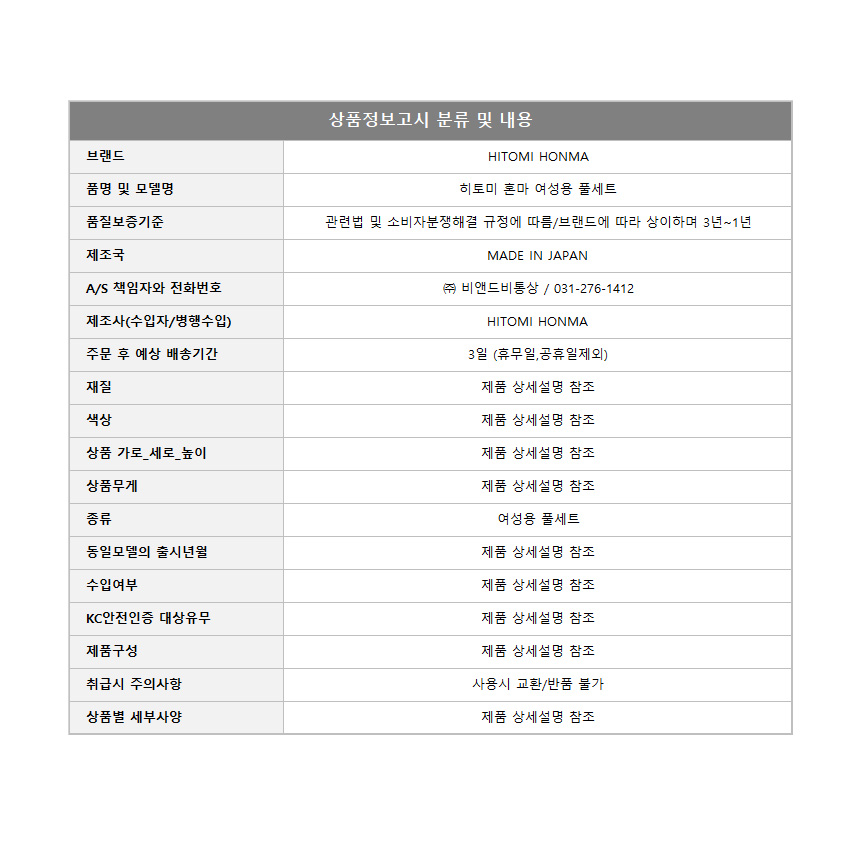 | 상품정보고시 분류 및 내용 | |
|---|---|
| 브랜드 | HITOMI HONMA |
| 품명 및 모델명 | 히토미 혼마 여성용 풀세트 |
| 품질보증기준 | 관련법 및 소비자분쟁해결 규정에 따름/브랜드에 따라 상이하며 3년~1년 |
| 제조국 | MADE IN JAPAN |
| A/S 책임자와 전화번호 | ㈜ 비앤드비통상 / 031-276-1412 |
| 제조사(수입자/병행수입) | HITOMI HONMA |
| 주문 후 예상 배송기간 | 3일 (휴무일,공휴일제외) |
| 재질 | 제품 상세설명 참조 |
| 색상 | 제품 상세설명 참조 |
| 상품 가로_세로_높이 | 제품 상세설명 참조 |
| 상품무게 | 제품 상세설명 참조 |
| 종류 | 여성용 풀세트 |
| 동일모델의 출시년월 | 제품 상세설명 참조 |
| 수입여부 | 제품 상세설명 참조 |
| KC안전인증 대상유무 | 제품 상세설명 참조 |
| 제품구성 | 제품 상세설명 참조 |
| 취급시 주의사항 | 사용시 교환/반품 불가 |
| 상품별 세부사양 | 제품 상세설명 참조 |